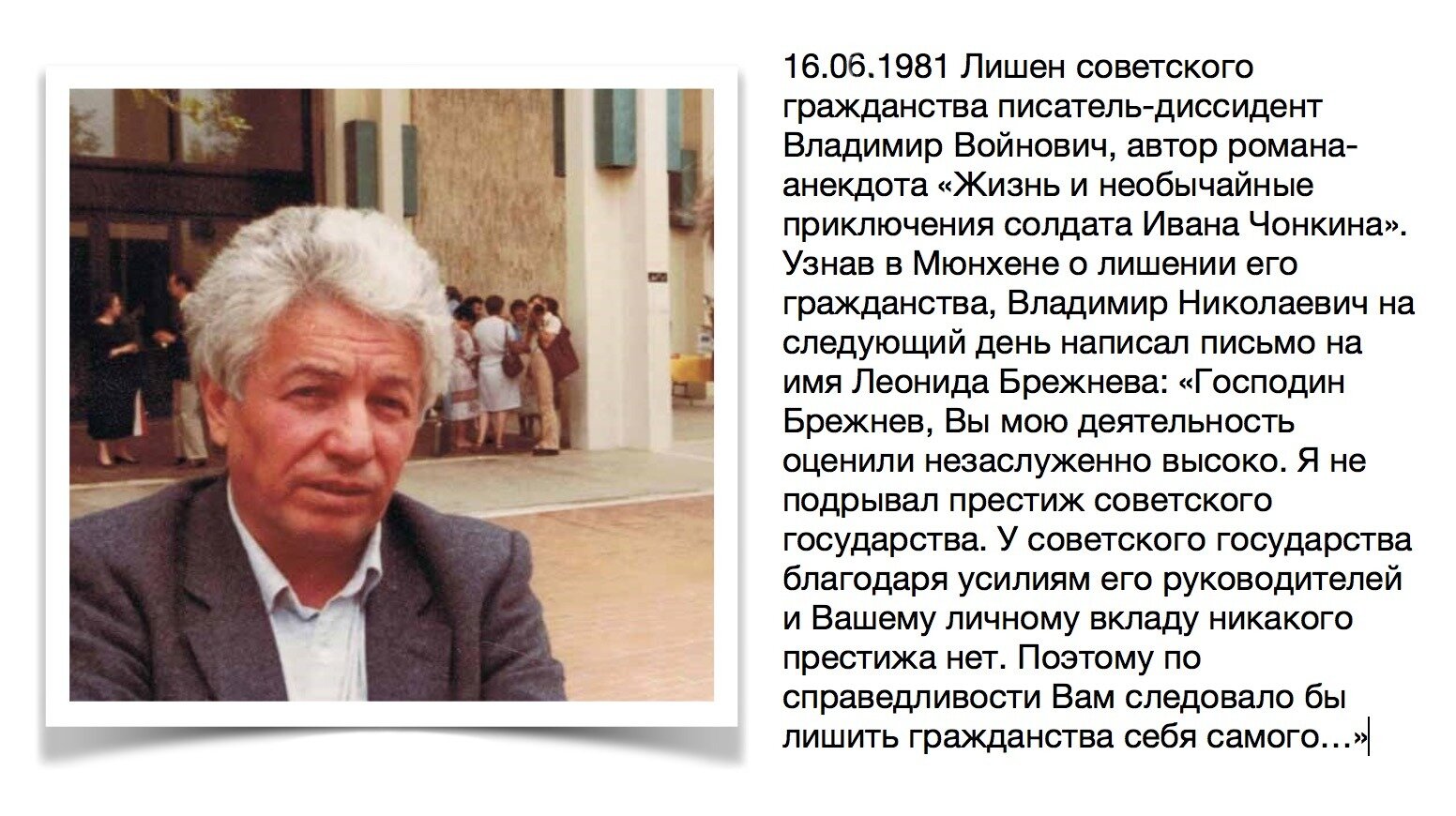 16.06.1981 Лишен советского гражданства писатель-диссидент Владимир Войнович, автор романа-анекдота «Жизнь и необычайные приключения солдата Ивана Чонкина». Узнав в Мюнхене о лишении его гражданства, Владимир Николаевич на следующий день написал письмо на имя Леонида Брежнева: «Господин Брежнев, Вы мою деятельность оценили незаслуженно высоко. Я не подрывал престиж советского государства. У советского государства благодаря усилиям его руководителей и Вашему личному вкладу никакого престижа нет. Поэтому по справедливости Вам следовало бы лишить гражданства себя самого...»